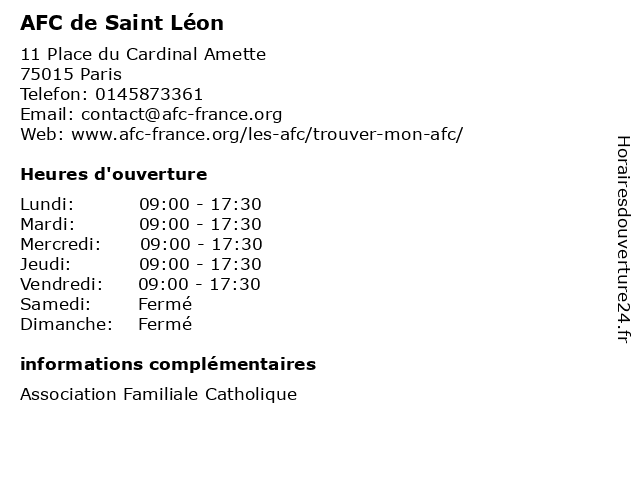 AFC de Saint Léon

11 Place du Cardinal Amette
75015 Paris
Telefon: 0145873361
Email: contact@afc-france.org
Web: www.afc-france.org/les-afc/trouver-mon-afc/

Heures d'ouverture

| | |
|---|---|
| Lundi: | 09:00 - 17:30 |
| Mardi: | 09:00 - 17:30 |
| Mercredi: | 09:00 - 17:30 |
| Jeudi: | 09:00 - 17:30 |
| Vendredi: | 09:00 - 17:30 |
| Samedi: | Fermé |
| Dimanche: | Fermé |

informations complémentaires

Association Familiale Catholique

Horairesdouverture24.fr